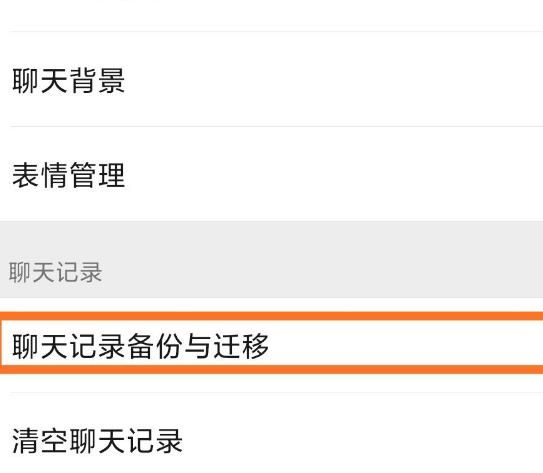 聊天背景

表情管理

聊天记录

聊天记录备份与迁移

清空聊天记录